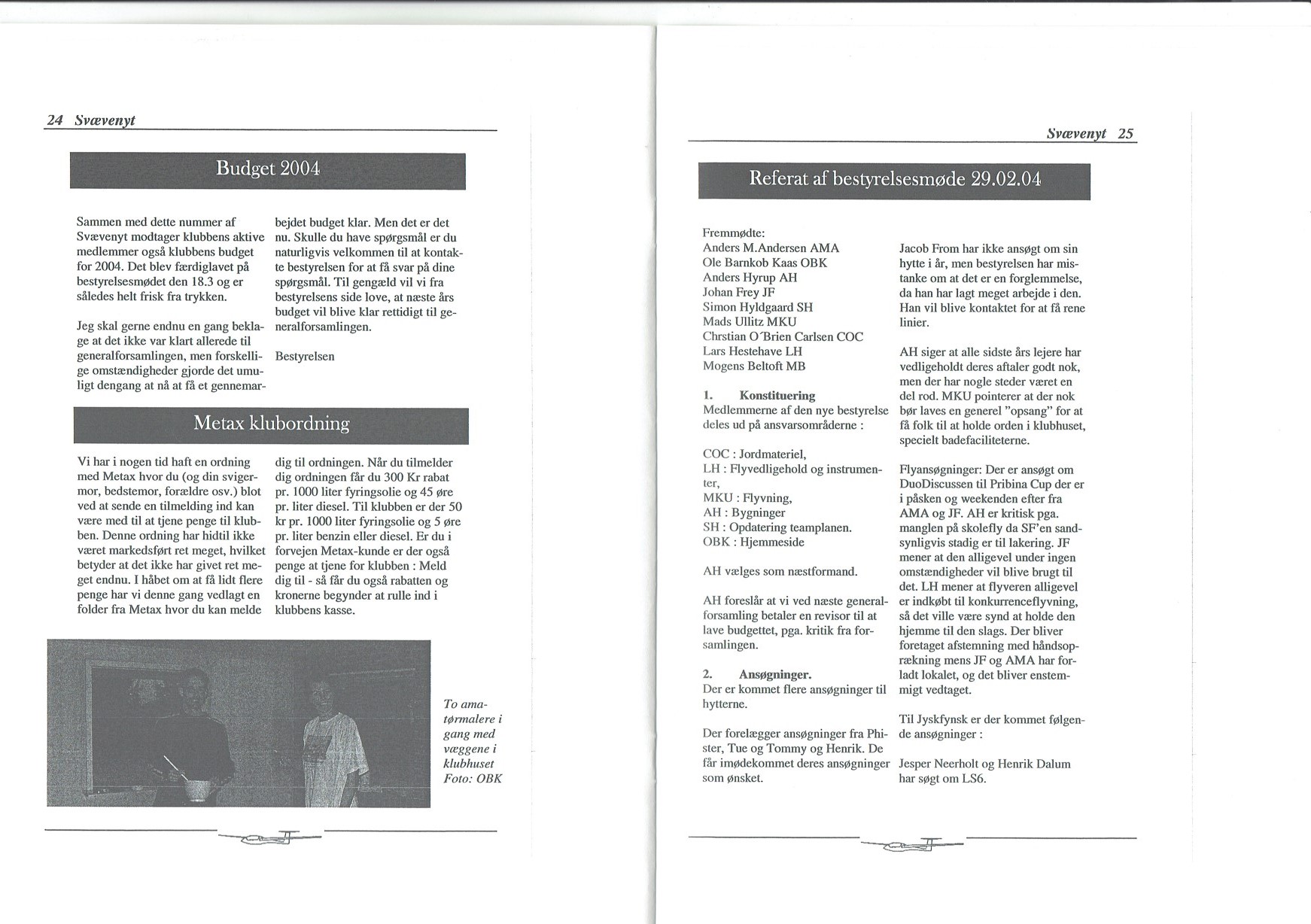 24 Svævenyt

Budget 2004

Sammen med dette nummer af Svævenyt modtager klubbens aktive medlemmer også klubbens budget for 2004. Det blev færdiglavet på bestyrelsesmødet den 18.3 og er således helt frisk fra trykken.

Jeg skal gerne endnu en gang beklage at det ikke var klart allerede til generalforsamlingen, men forskellige omstændigheder gjorde det umuligt dengang at nå at få et gennemarbejdet budget klar. Men det er det nu. Skulle du have spørgsmål er du naturligvis velkommen til at kontakte bestyrelsen for at få svar på dine spørgsmål. Til gengæld vil vi fra bestyrelsens side love, at næste års budget vil blive klar rettidigt til generalforsamlingen.

Bestyrelsen

Metax klubordning

Vi har i nogen tid haft en ordning med Metax hvor du (og din svigermor, bedstemor, forældre osv.) blot ved at sende en tilmelding ind kan være med til at tjene penge til klubben. Denne ordning har hidtil ikke været markedsført ret meget, hvilket betyder at det ikke har givet ret meget endnu. I håbet om at få lidt flere penge har vi denne gang vedlagt en folder fra Metax hvor du kan melde dig til ordningen. Når du tilmelder dig ordningen får du 300 Kr rabat pr. 1000 liter fyringsolie og 45 øre pr. liter diesel. Til klubben er der 50 kr pr. 1000 liter fyringsolie og 5 øre pr. liter benzin eller diesel. Er du i forvejen Metax-kunde er der også penge at tjene for klubben : Meld dig til - så får du også rabatten og kronerne begynder at rulle ind i klubbens kasse.

To amatørmalere i gang med væggene i klubhuset Foto: OBK

Svævenyt 25

Referat af bestyrelsesmøde 29.02.04

Fremmødte:
Anders M.Andersen AMA
Ole Barnkob Kaas OBK
Anders Hyrup AH
Johan Frey JF
Simon Hyldgaard SH
Mads Ullitz MKU
Chrstian O´Brien Carlsen COC
Lars Hestehave LH
Mogens Beltoft MB

1. Konstituering
Medlemmerne af den nye bestyrelse deles ud på ansvarsområderne :

COC : Jordmateriel,
LH : Flyvedligehold og instrumenter,
MKU : Flyvning,
AH : Bygninger
SH : Opdatering teamplanen.
OBK : Hjemmeside

AH vælges som næstformand.

AH foreslår at vi ved næste generalforsamling betaler en revisor til at lave budgettet, pga. kritik fra forsamlingen.

2. Ansøgninger.
Der er kommet flere ansøgninger til hytterne.

Der forelægger ansøgninger fra Phister, Tue og Tommy og Henrik. De får imødekommet deres ansøgninger som ønsket.

Jacob From har ikke ansøgt om sin hytte i år, men bestyrelsen har mistanke om at det er en forglemmelse, da han har lagt meget arbejde i den. Han vil blive kontaktet for at få rene linier.

AH siger at alle sidste års lejere har vedligeholdt deres aftaler godt nok, men der har nogle steder været en del rod. MKU pointerer at der nok bør laves en generel "opsang" for at få folk til at holde orden i klubhuset, specielt badefaciliteterne.

Flyansøgninger: Der er ansøgt om DuoDiscussen til Pribina Cup der er i påsken og weekenden efter fra AMA og JF. AH er kritisk pga. manglen på skolefly da SF'en sandsynligvis stadig er til lakering. JF mener at den alligevel under ingen omstændigheder vil blive brugt til det. LH mener at flyveren alligevel er indkøbt til konkurrenceflyvning, så det ville være synd at holde den hjemme til den slags. Der bliver foretaget afstemning med håndsoprækning mens JF og AMA har forladt lokalet, og det bliver enstemmigt vedtaget.

Til Jyskfynsk er der kommet følgende ansøgninger :

Jesper Neerholt og Henrik Dalum har søgt om LS6.